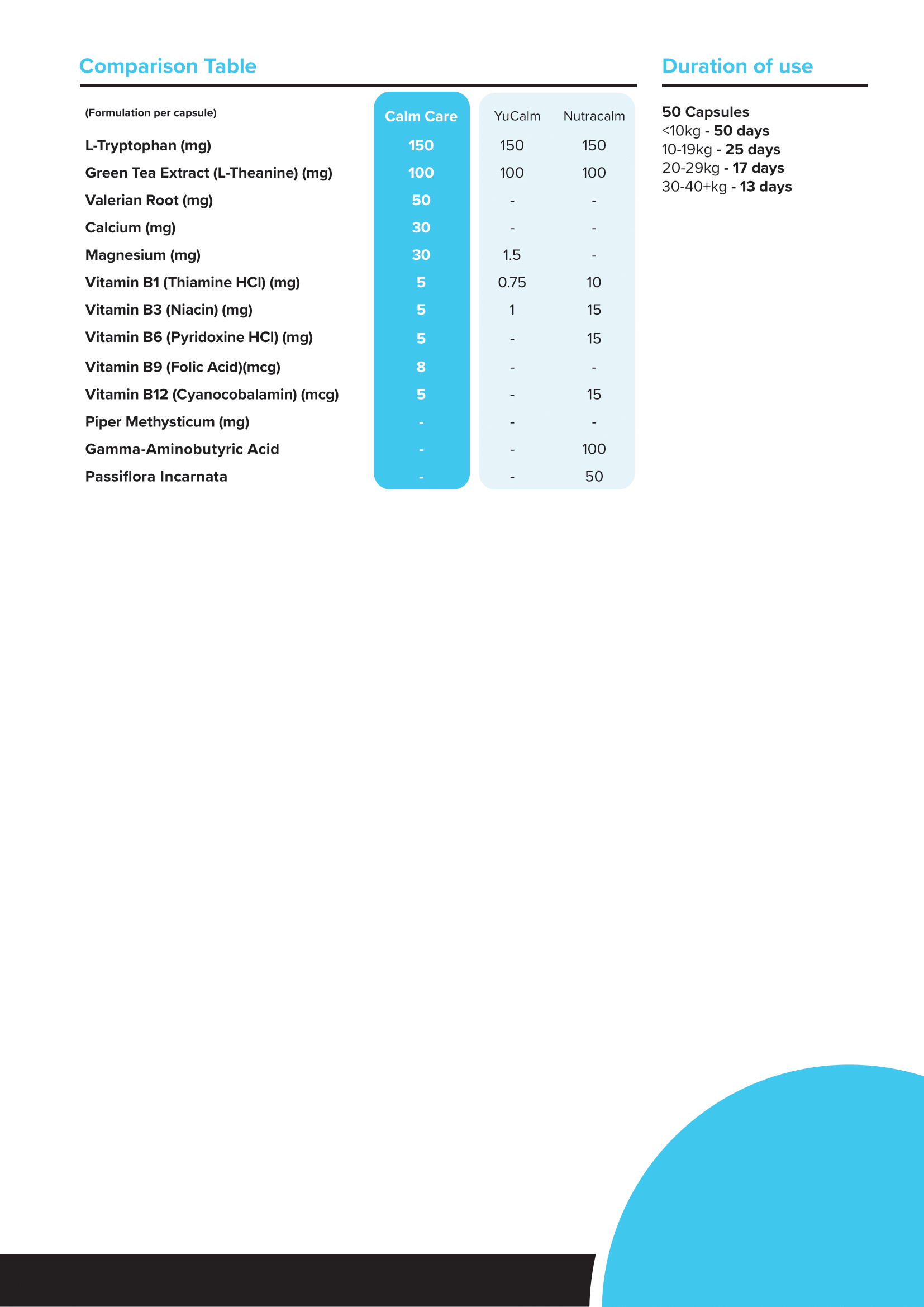 Comparison Table

| (Formulation per capsule) | Calm Care | YuCalm | Nutracalm |
|---|---|---|---|
| L-Tryptophan (mg) | 150 | 150 | 150 |
| Green Tea Extract (L-Theanine) (mg) | 100 | 100 | 100 |
| Valerian Root (mg) | 50 | - | - |
| Calcium (mg) | 30 | - | - |
| Magnesium (mg) | 30 | 1.5 | - |
| Vitamin B1 (Thiamine HCl) (mg) | 5 | 0.75 | 10 |
| Vitamin B3 (Niacin) (mg) | 5 | 1 | 15 |
| Vitamin B6 (Pyridoxine HCl) (mg) | 5 | - | 15 |
| Vitamin B9 (Folic Acid)(mcg) | 8 | - | - |
| Vitamin B12 (Cyanocobalamin) (mcg) | 5 | - | 15 |
| Piper Methysticum (mg) | - | - | - |
| Gamma-Aminobutyric Acid | - | - | 100 |
| Passiflora Incarnata | - | - | 50 |

Duration of use

50 Capsules
<10kg - 50 days
10-19kg - 25 days
20-29kg - 17 days
30-40+kg - 13 days